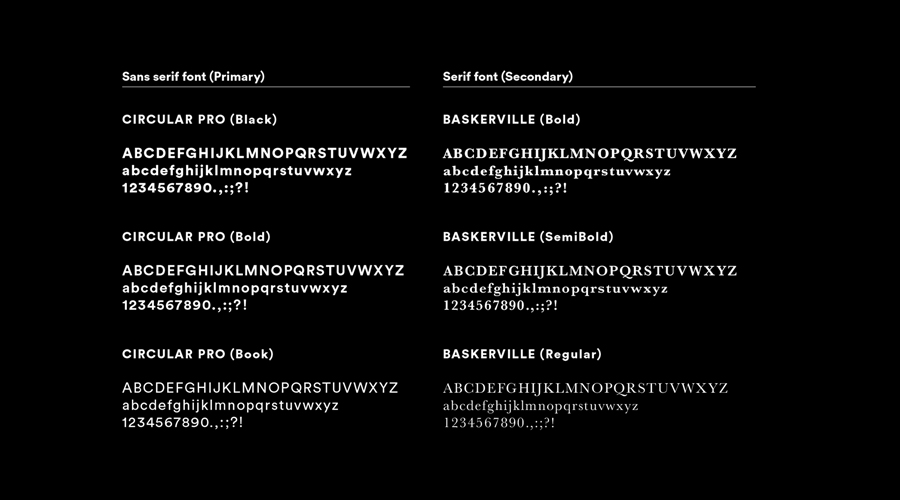 Sans serif font (Primary)

CIRCULAR PRO (Black)

ABCDEFGHIJKLMNOPQRSTUVWXYZ
abcdefghijklmnopqrstuvwxyz
1234567890.,:;?!

CIRCULAR PRO (Bold)

ABCDEFGHIJKLMNOPQRSTUVWXYZ
abcdefghijklmnopqrstuvwxyz
1234567890.,:;?!

CIRCULAR PRO (Book)

ABCDEFGHIJKLMNOPQRSTUVWXYZ
abcdefghijklmnopqrstuvwxyz
1234567890.,:;?!

Serif font (Secondary)

BASKERVILLE (Bold)

ABCDEFGHIJKLMNOPQRSTUVWXYZ
abcdefghijklmnopqrstuvwxyz
1234567890.,:;?!

BASKERVILLE (SemiBold)

ABCDEFGHIJKLMNOPQRSTUVWXYZ
abcdefghijklmnopqrstuvwxyz
1234567890.,:;?!

BASKERVILLE (Regular)

ABCDEFGHIJKLMNOPQRSTUVWXYZ
abcdefghijklmnopqrstuvwxyz
1234567890.,:;?!